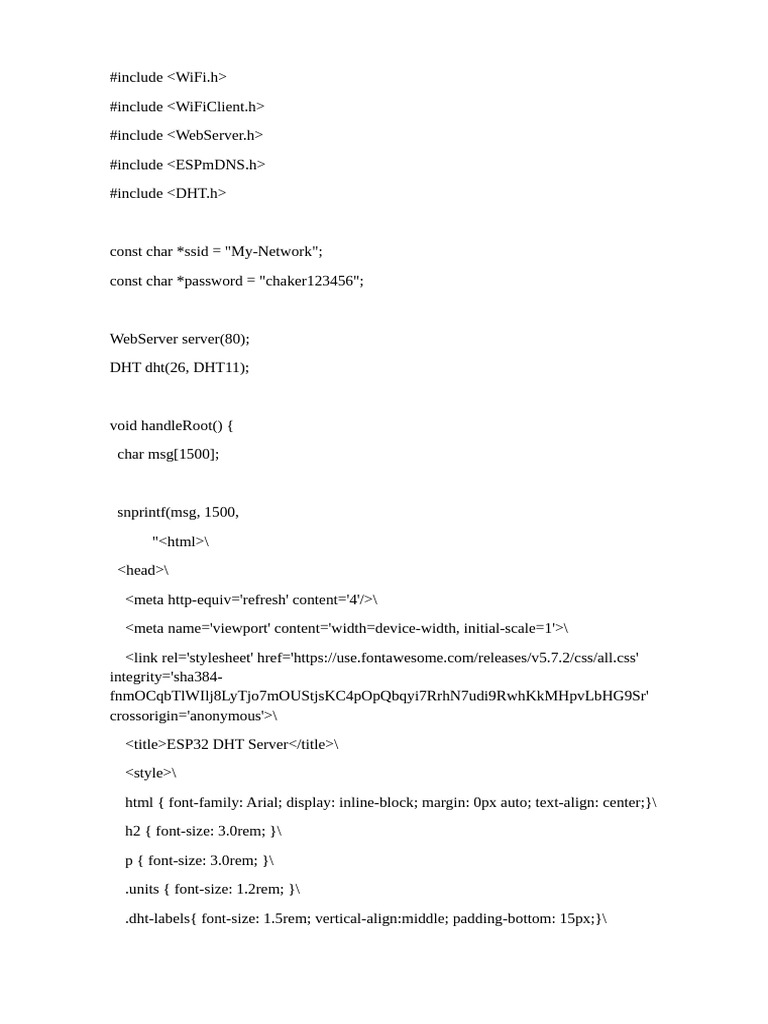 #include <WiFi.h>

#include <WiFiClient.h>

#include <WebServer.h>

#include <ESPmDNS.h>

#include <DHT.h>

const char *ssid = "My-Network";

const char *password = "chaker123456";

WebServer server(80);

DHT dht(26, DHT11);

void handleRoot() {

char msg[1500];

snprintf(msg, 1500,

"<html>\

<head>\

<meta http-equiv='refresh' content='4'/>\

<meta name='viewport' content='width=device-width, initial-scale=1'>\

<link rel='stylesheet' href='https://use.fontawesome.com/releases/v5.7.2/css/all.css' integrity='sha384-fnmOCqbTlWIlj8LyTjo7mOUStjsKC4pOpQbqyi7RrhN7udi9RwhKkMHpvLbHG9Sr' crossorigin='anonymous'>\

<title>ESP32 DHT Server</title>\

<style>\

html { font-family: Arial; display: inline-block; margin: 0px auto; text-align: center;}\

h2 { font-size: 3.0rem; }\

p { font-size: 3.0rem; }\

.units { font-size: 1.2rem; }\

.dht-labels{ font-size: 1.5rem; vertical-align:middle; padding-bottom: 15px;}\